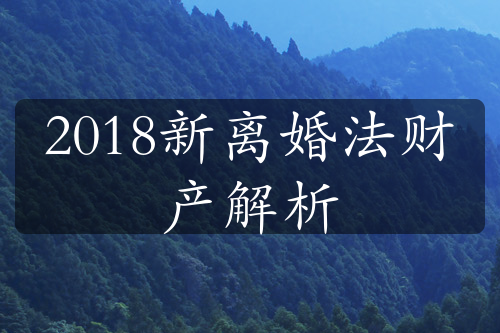 2018新离婚法财产解析